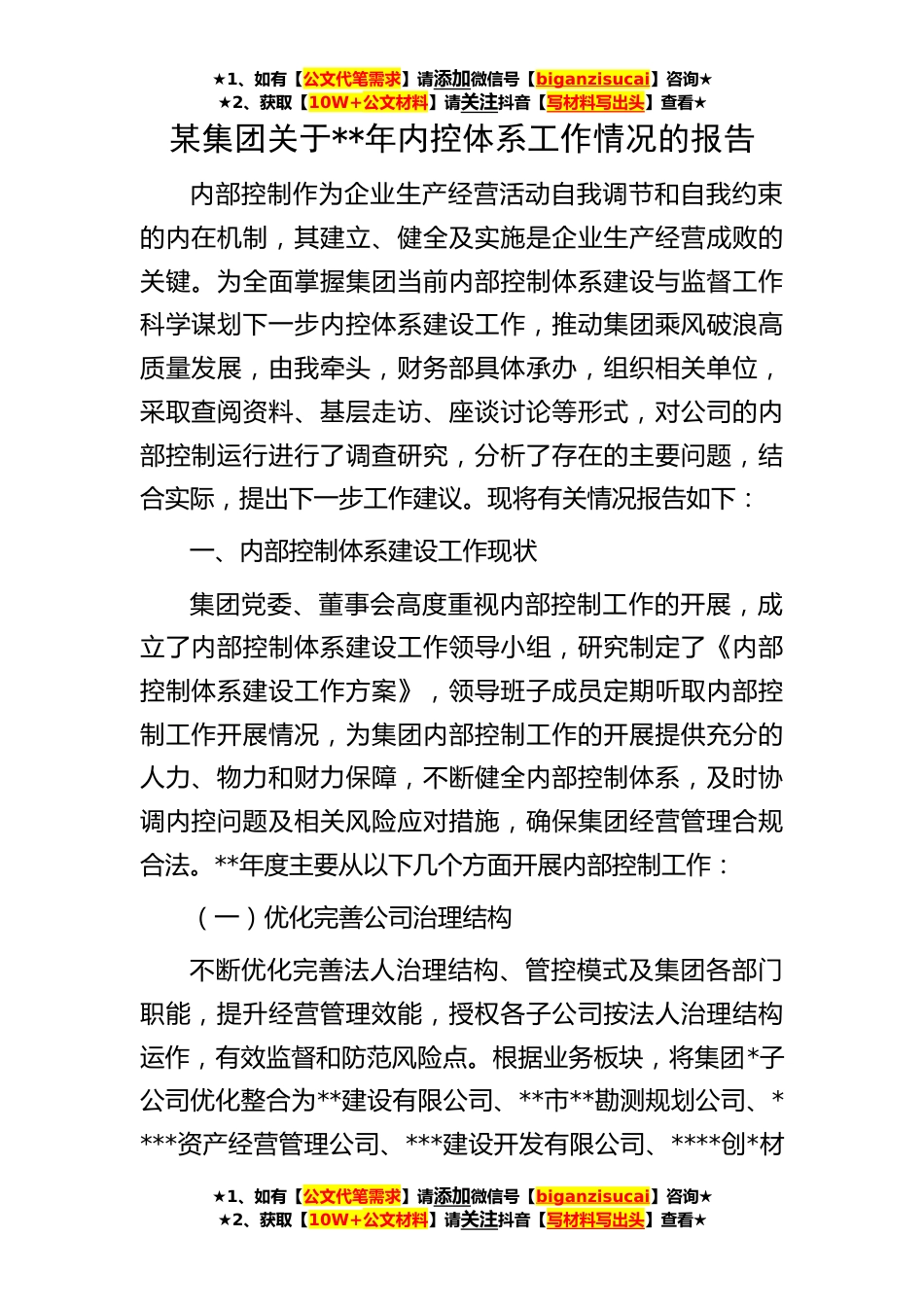 ★1、如有【公文代笔需求】请添加微信号【biganzisucai】咨询★
★2、获取【10W+公文材料】请关注抖音【写材料写出头】查看★

某集团关于**年内控体系工作情况的报告

内部控制作为企业生产经营活动自我调节和自我约束的内在机制，其建立、健全及实施是企业生产经营成败的关键。为全面掌握集团当前内部控制体系建设与监督工作科学谋划下一步内控体系建设工作，推动集团乘风破浪高质量发展，由我牵头，财务部具体承办，组织相关单位，采取查阅资料、基层走访、座谈讨论等形式，对公司的内部控制运行进行了调查研究，分析了存在的主要问题，结合实际，提出下一步工作建议。现将有关情况报告如下：

一、内部控制体系建设工作现状

集团党委、董事会高度重视内部控制工作的开展，成立了内部控制体系建设工作领导小组，研究制定了《内部控制体系建设工作方案》，领导班子成员定期听取内部控制工作开展情况，为集团内部控制工作的开展提供充分的人力、物力和财力保障，不断健全内部控制体系，及时协调内控问题及相关风险应对措施，确保集团经营管理合规合法。**年度主要从以下几个方面开展内部控制工作：

（一）优化完善公司治理结构

不断优化完善法人治理结构、管控模式及集团各部门职能，提升经营管理效能，授权各子公司按法人治理结构运作，有效监督和防范风险点。根据业务板块，将集团*子公司优化整合为**建设有限公司、**市**勘测规划公司、****资产经营管理公司、***建设开发有限公司、****创*材

★1、如有【公文代笔需求】请添加微信号【biganzisucai】咨询★
★2、获取【10W+公文材料】请关注抖音【写材料写出头】查看★